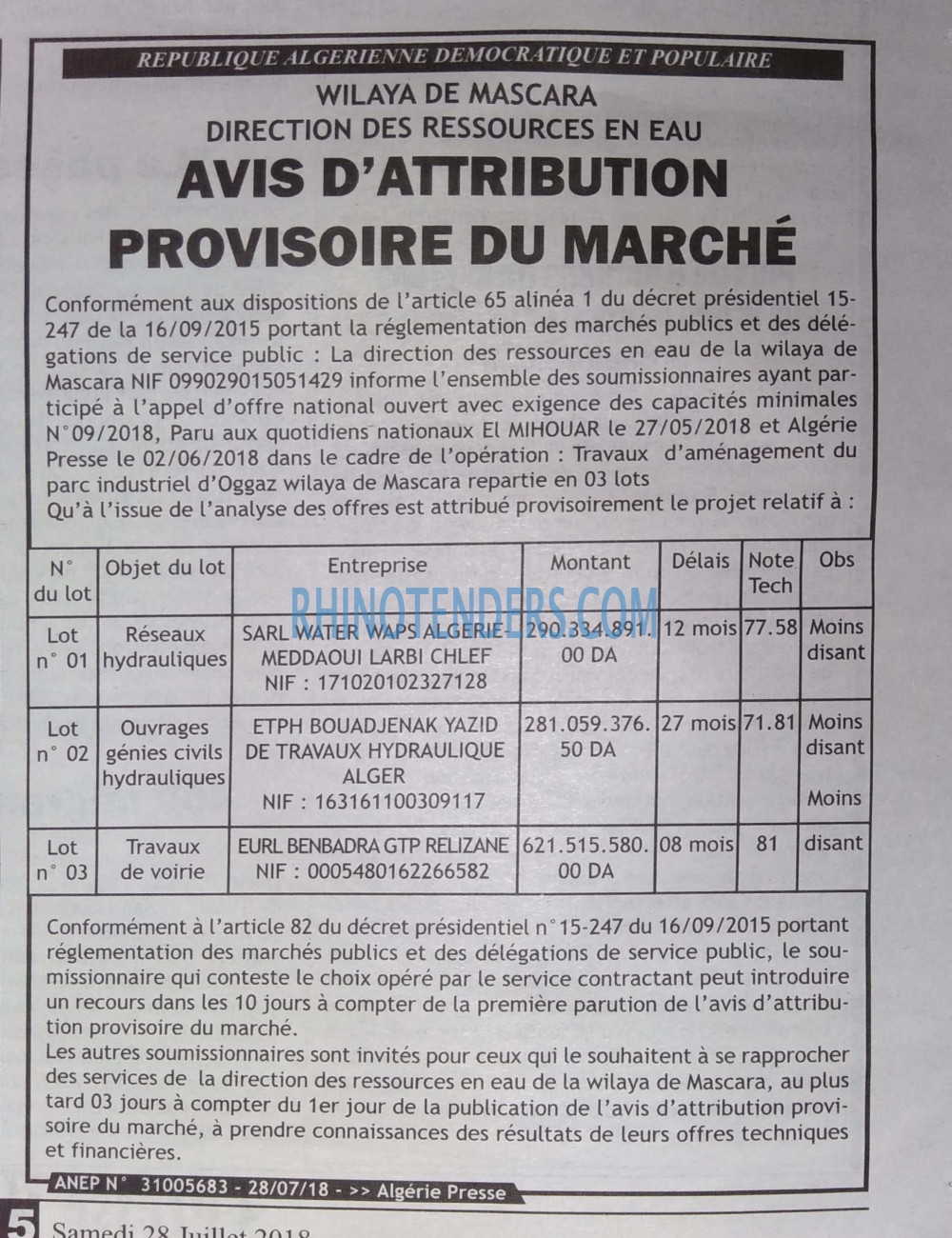 REPUBLIQUE ALGERIENNE DEMOCRATIQUE ET POPULAIRE

WILAYA DE MASCARA
DIRECTION DES RESSOURCES EN EAU

AVIS D'ATTRIBUTION PROVISOIRE DU MARCHÉ

Conformément aux dispositions de l'article 65 alinéa 1 du décret présidentiel 15-247 de la 16/09/2015 portant la réglementation des marchés publics et des délégations de service public : La direction des ressources en eau de la wilaya de Mascara NIF 099029015051429 informe l'ensemble des soumissionnaires ayant participé à l'appel d'offre national ouvert avec exigence des capacités minimales N°09/2018, Paru aux quotidiens nationaux El MIHOUAR le 27/05/2018 et Algérie Presse le 02/06/2018 dans le cadre de l'opération : Travaux d'aménagement du parc industriel d'Oggaz wilaya de Mascara repartie en 03 lots
Qu'à l'issue de l'analyse des offres est attribué provisoirement le projet relatif à :

| N° du lot | Objet du lot | Entreprise | Montant | Délais | Note Tech | Obs |
|---|---|---|---|---|---|---|
| Lot n° 01 | Réseaux hydrauliques | SARL WATER WAPS ALGERIE-MEDDAOUI LARBI CHLEF NIF : 171020102327128 | 290.334.891.00 DA | 12 mois | 77.58 | Moins disant |
| Lot n° 02 | Ouvrages génies civils hydrauliques | ETPH BOUADJENAK YAZID DE TRAVAUX HYDRAULIQUE ALGER NIF : 163161100309117 | 281.059.376.50 DA | 27 mois | 71.81 | Moins disant |
| Lot n° 03 | Travaux de voirie | EURL BENBADRA GTP RELIZANE NIF : 0005480162266582 | 621.515.580.00 DA | 08 mois | 81 | Moins disant |

RHINOTENDERS.COM

Conformément à l'article 82 du décret présidentiel n°15-247 du 16/09/2015 portant réglementation des marchés publics et des délégations de service public, le soumissionnaire qui conteste le choix opéré par le service contractant peut introduire un recours dans les 10 jours à compter de la première parution de l'avis d'attribution provisoire du marché.
Les autres soumissionnaires sont invités pour ceux qui le souhaitent à se rapprocher des services de la direction des ressources en eau de la wilaya de Mascara, au plus tard 03 jours à compter du 1er jour de la publication de l'avis d'attribution provisoire du marché, à prendre connaissances des résultats de leurs offres techniques et financières.

ANEP N° 31005683 - 28/07/18 - >> Algérie Presse

5 Samedi 28 Juillet 2018